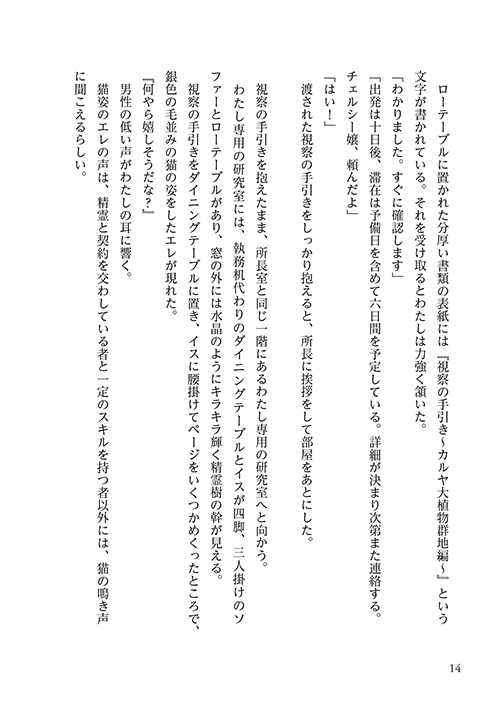 ローテーブルに置かれた分厚い書類の表紙には『視察の手引き～カルヤ大植物群地編～』という文字が書かれている。それを受け取るとわたしは力強く頷いた。
「わかりました。すぐに確認します」
「出発は十日後、滞在は予備日を含めて六日間を予定している。詳細が決まり次第また連絡する。チェルシー嬢、頼んだよ」
「はい！」
渡された視察の手引きをしっかり抱えると、所長に挨拶をして部屋をあとにした。

視察の手引きを抱えたまま、所長室と同じ一階にあるわたし専用の研究室へと向かう。
わたし専用の研究室には、執務机代わりのダイニングテーブルとイスが四脚、三人掛けのソファーとローテーブルがあり、窓の外には水晶のようにキラキラ輝く精霊樹の幹が見える。
視察の手引きをダイニングテーブルに置き、イスに腰掛けてページをいくつかめくったところで、銀色の毛並みの猫の姿をしたエレが現れた。
『何やら嬉しそうだな？』
男性の低い声がわたしの耳に響く。
猫姿のエレの声は、精霊と契約を交わしている者と一定のスキルを持つ者以外には、猫の鳴き声に聞こえるらしい。

14